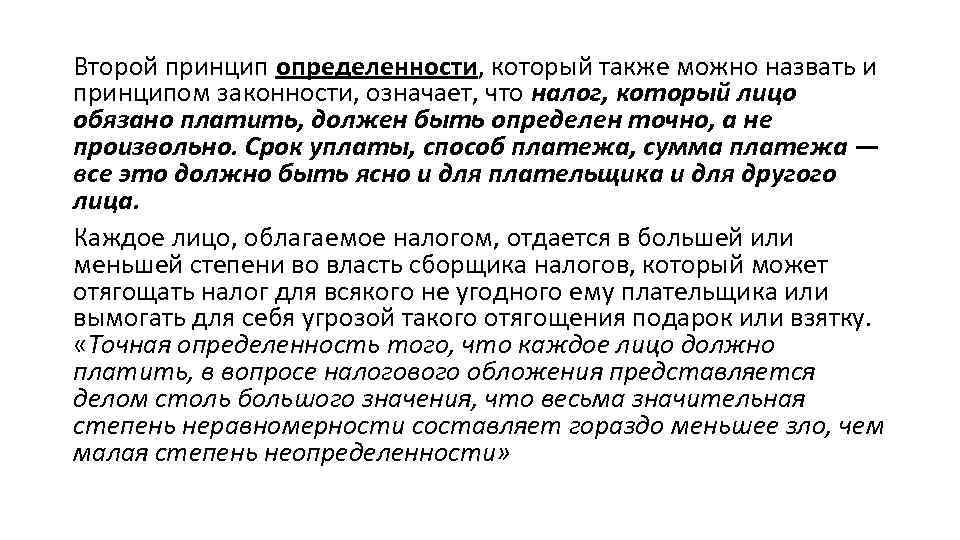 Второй принцип определенности, который также можно назвать и принципом законности, означает, что налог, который лицо обязано платить, должен быть определен точно, а не произвольно. Срок уплаты, способ платежа, сумма платежа — все это должно быть ясно и для плательщика и для другого лица.

Каждое лицо, облагаемое налогом, отдается в большей или меньшей степени во власть сборщика налогов, который может отягощать налог для всякого не угодного ему плательщика или вымогать для себя угрозой такого отягощения подарок или взятку. «Точная определенность того, что каждое лицо должно платить, в вопросе налогового обложения представляется делом столь большого значения, что весьма значительная степень неравномерности составляет гораздо меньшее зло, чем малая степень неопределенности»